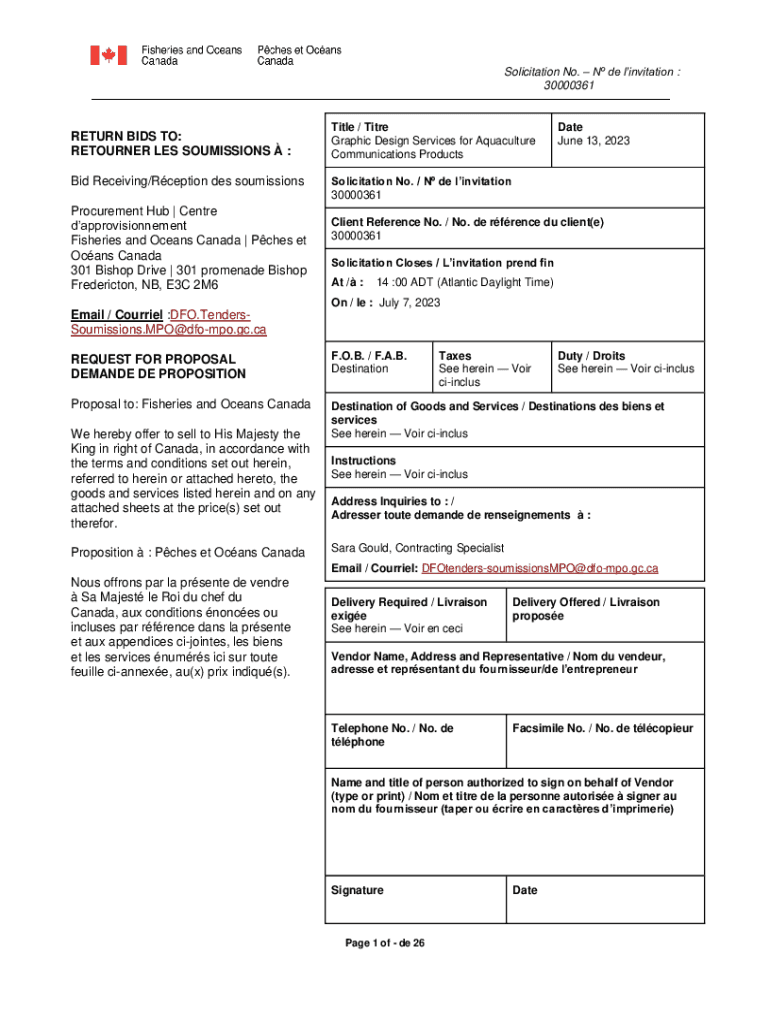 Fisheries and Oceans Canada
Pêches et Océans Canada

Solicitation No. – Nº de l'invitation : 30000361

RETURN BIDS TO:
RETOURNER LES SOUMISSIONS À :

Bid Receiving/Réception des soumissions

Procurement Hub | Centre d'approvisionnement
Fisheries and Oceans Canada | Pêches et Océans Canada
301 Bishop Drive | 301 promenade Bishop
Fredericton, NB, E3C 2M6

Email / Courriel :DFO.Tenders-Soumissions.MPO@dfo-mpo.gc.ca

REQUEST FOR PROPOSAL
DEMANDE DE PROPOSITION

Proposal to: Fisheries and Oceans Canada

We hereby offer to sell to His Majesty the King in right of Canada, in accordance with the terms and conditions set out herein, referred to herein or attached hereto, the goods and services listed herein and on any attached sheets at the price(s) set out therefor.

Proposition à : Pêches et Océans Canada

Nous offrons par la présente de vendre à Sa Majesté le Roi du chef du Canada, aux conditions énoncées ou incluses par référence dans la présente et aux appendices ci-jointes, les biens et les services énumérés ici sur toute feuille ci-annexée, au(x) prix indiqué(s).

Title / Titre
Graphic Design Services for Aquaculture Communications Products

Date
June 13, 2023

Solicitation No. / Nº de l'invitation
30000361

Client Reference No. / No. de référence du client(e)
30000361

Solicitation Closes / L'invitation prend fin
At /à : 14 :00 ADT (Atlantic Daylight Time)
On / le : July 7, 2023

F.O.B. / F.A.B.
Destination

Taxes
See herein — Voir ci-inclus

Duty / Droits
See herein — Voir ci-inclus

Destination of Goods and Services / Destinations des biens et services
See herein — Voir ci-inclus

Instructions
See herein — Voir ci-inclus

Address Inquiries to : /
Adresser toute demande de renseignements à :

Sara Gould, Contracting Specialist

Email / Courriel: DFOtenders-soumissionsMPO@dfo-mpo.gc.ca

Delivery Required / Livraison exigée
See herein — Voir en ceci

Delivery Offered / Livraison proposée

Vendor Name, Address and Representative / Nom du vendeur, adresse et représentant du fournisseur/de l'entrepreneur

Telephone No. / No. de téléphone

Facsimile No. / No. de télécopieur

Name and title of person authorized to sign on behalf of Vendor (type or print) / Nom et titre de la personne autorisée à signer au nom du fournisseur (taper ou écrire en caractères d'imprimerie)

Signature

Date

Page 1 of - de 26